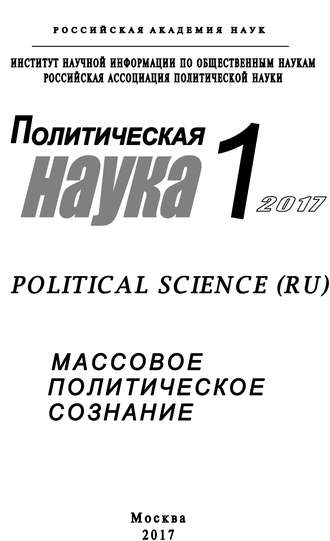 РОССИЙСКАЯ АКАДЕМИЯ НАУК

ИНСТИТУТ НАУЧНОЙ ИНФОРМАЦИИ ПО ОБЩЕСТВЕННЫМ НАУКАМ
РОССИЙСКАЯ АССОЦИАЦИЯ ПОЛИТИЧЕСКОЙ НАУКИ

Политическая
наука
1
2017

POLITICAL SCIENCE (RU)

МАССОВОЕ
ПОЛИТИЧЕСКОЕ
СОЗНАНИЕ

Москва
2017